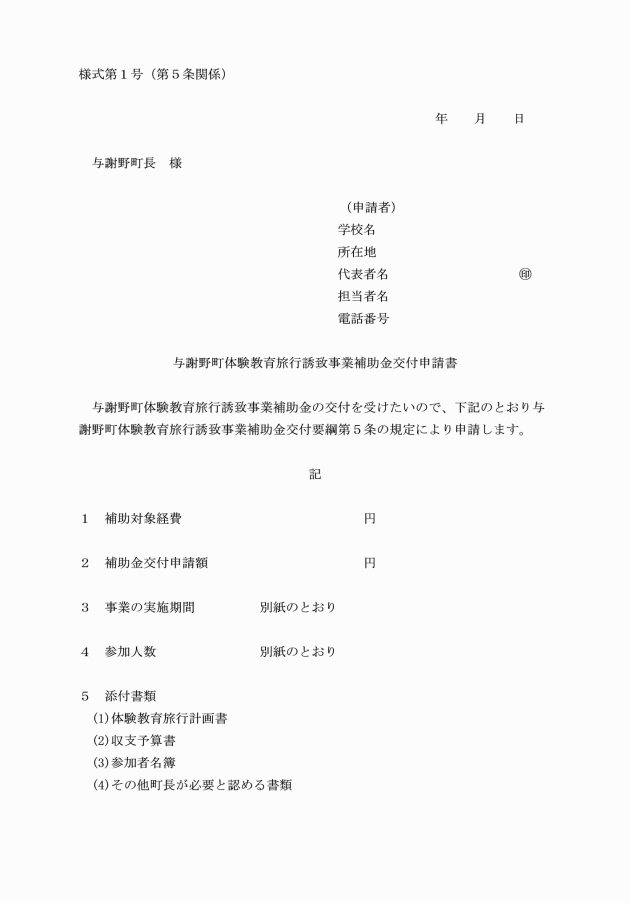 様式第１号（第５条関係）

年　　月　　日

与謝野町長　様

（申請者）
学校名
所在地
代表者名　　　　　　　　　　㊞
担当者名
電話番号

与謝野町体験教育旅行誘致事業補助金交付申請書

与謝野町体験教育旅行誘致事業補助金の交付を受けたいので、下記のとおり与謝野町体験教育旅行誘致事業補助金交付要綱第５条の規定により申請します。

記

１　補助対象経費　　　　　　　　　　円

２　補助金交付申請額　　　　　　　　円

３　事業の実施期間　　　　別紙のとおり

４　参加人数　　　　　　　別紙のとおり

５　添付書類
(1)体験教育旅行計画書
(2)収支予算書
(3)参加者名簿
(4)その他町長が必要と認める書類